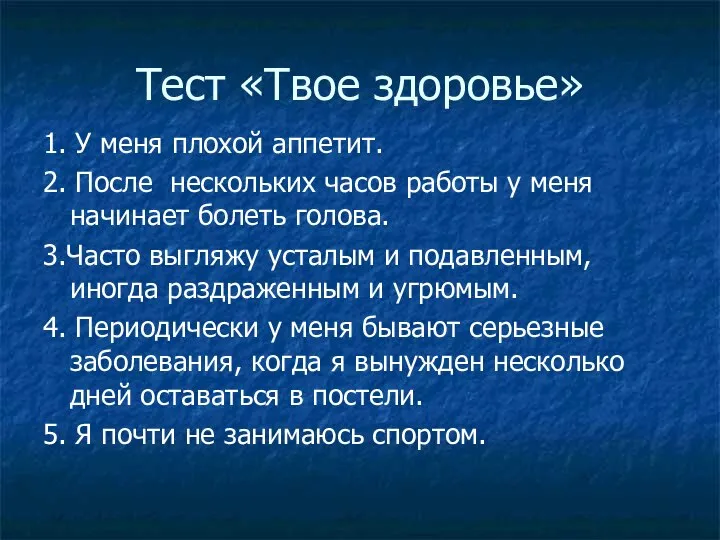 Тест «Твое здоровье»

1. У меня плохой аппетит.

2. После нескольких часов работы у меня начинает болеть голова.

3.Часто выгляжу усталым и подавленным, иногда раздраженным и угрюмым.

4. Периодически у меня бывают серьезные заболевания, когда я вынужден несколько дней оставаться в постели.

5. Я почти не занимаюсь спортом.